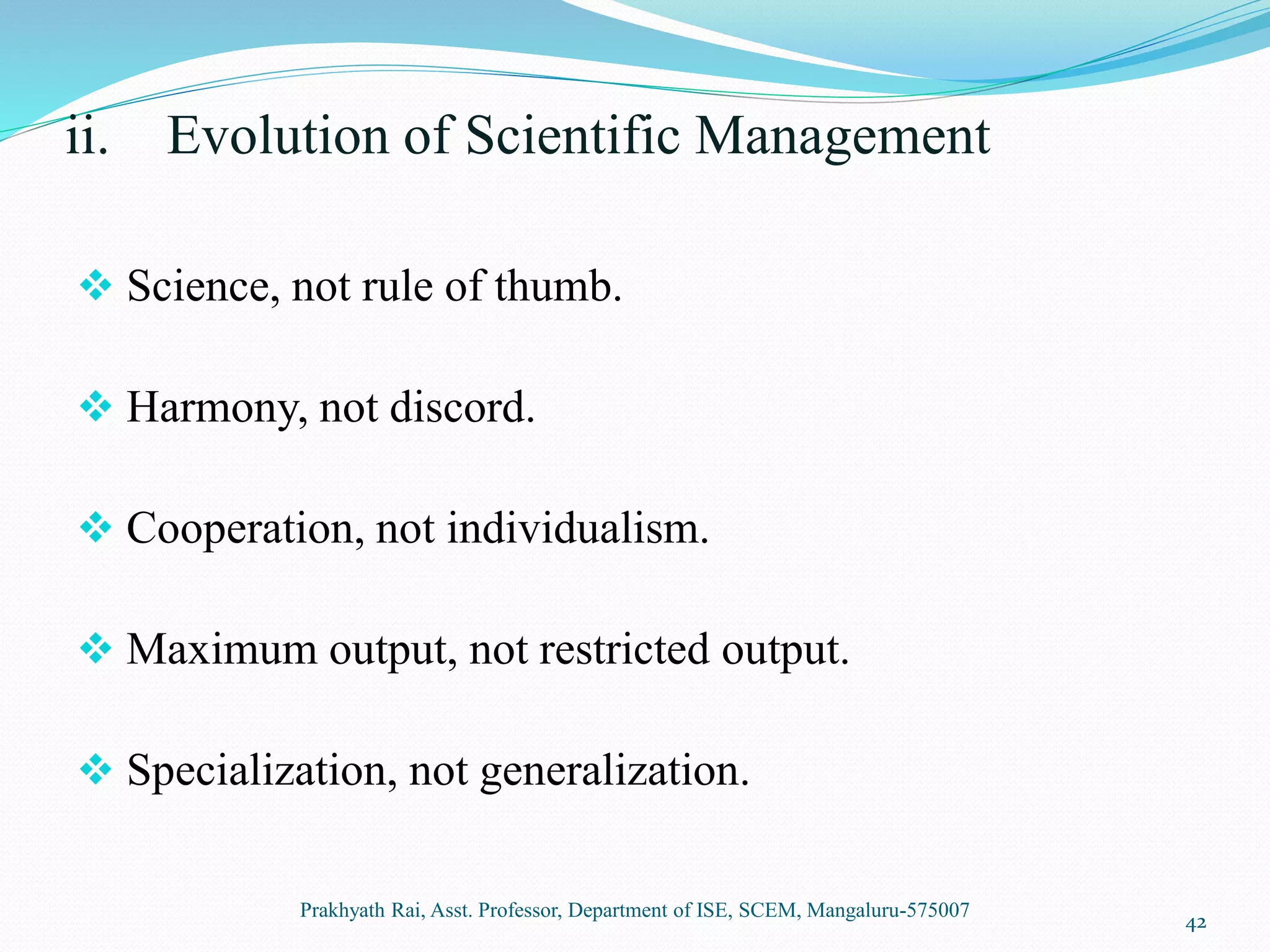 ii. Evolution of Scientific Management

❖ Science, not rule of thumb.

❖ Harmony, not discord.

❖ Cooperation, not individualism.

❖ Maximum output, not restricted output.

❖ Specialization, not generalization.

Prakhyath Rai, Asst. Professor, Department of ISE, SCEM, Mangaluru-575007

42